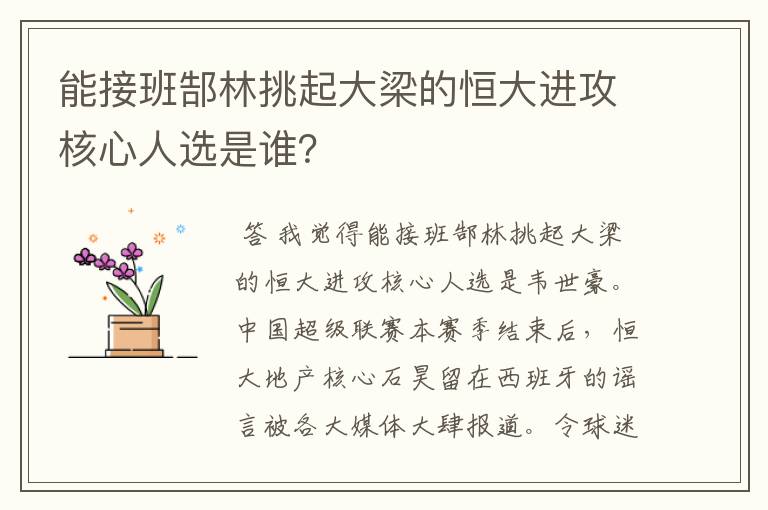 能接班郜林挑起大梁的恒大进攻核心人选是谁?

答 我觉得能接班郜林挑起大梁的恒大进攻核心人选是韦世豪。中国超级联赛本赛季结束后，恒大地产核心石昊留在西班牙的谣言被各大媒体大肆报道。令球迷